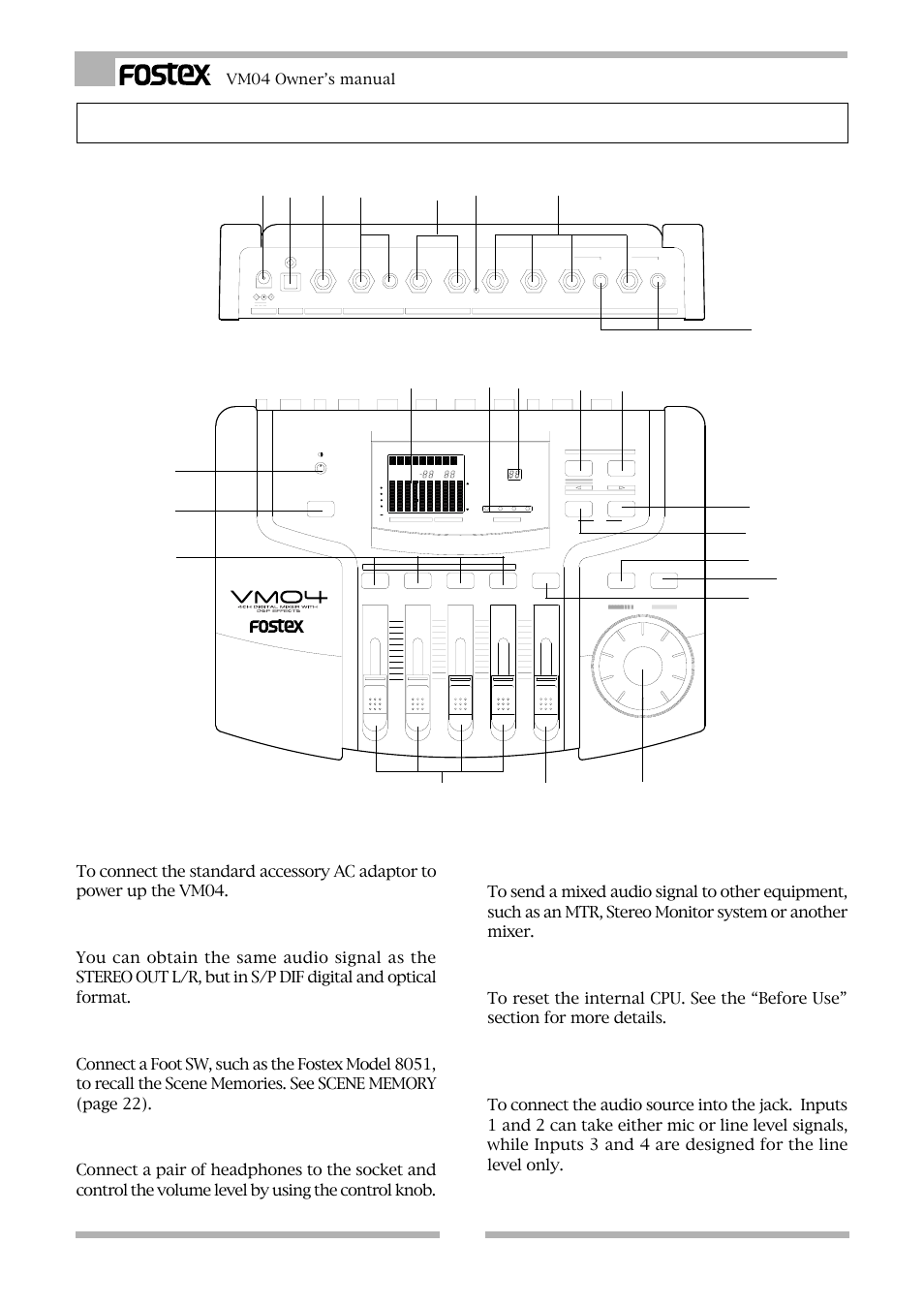 FOSTEX VM04 Owner's manual

VM04
4CH DIGITAL MIXER WITH DSP EFFECTS
FOSTEX

To connect the standard accessory AC adaptor to power up the VM04.

You can obtain the same audio signal as the STEREO OUT L/R, but in S/P DIF digital and optical format.

Connect a Foot SW, such as the Fostex Model 8051, to recall the Scene Memories. See SCENE MEMORY (page 22).

Connect a pair of headphones to the socket and control the volume level by using the control knob.

To send a mixed audio signal to other equipment, such as an MTR, Stereo Monitor system or another mixer.

To reset the internal CPU. See the "Before Use" section for more details.

To connect the audio source into the jack. Inputs 1 and 2 can take either mic or line level signals, while Inputs 3 and 4 are designed for the line level only.